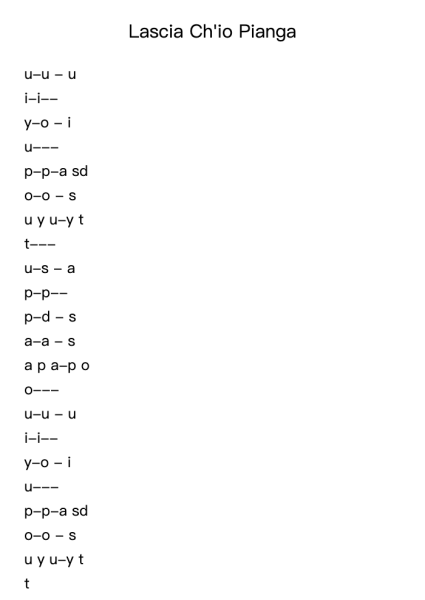 Lascia Ch'io Pianga

u–u – u
i–i––
y–o – i
u–––
p–p–a sd
o–o – s
u y u–y t
t–––
u–s – a
p–p––
p–d – s
a–a – s
a p a–p o
o–––
u–u – u
i–i––
y–o – i
u–––
p–p–a sd
o–o – s
u y u–y t
t